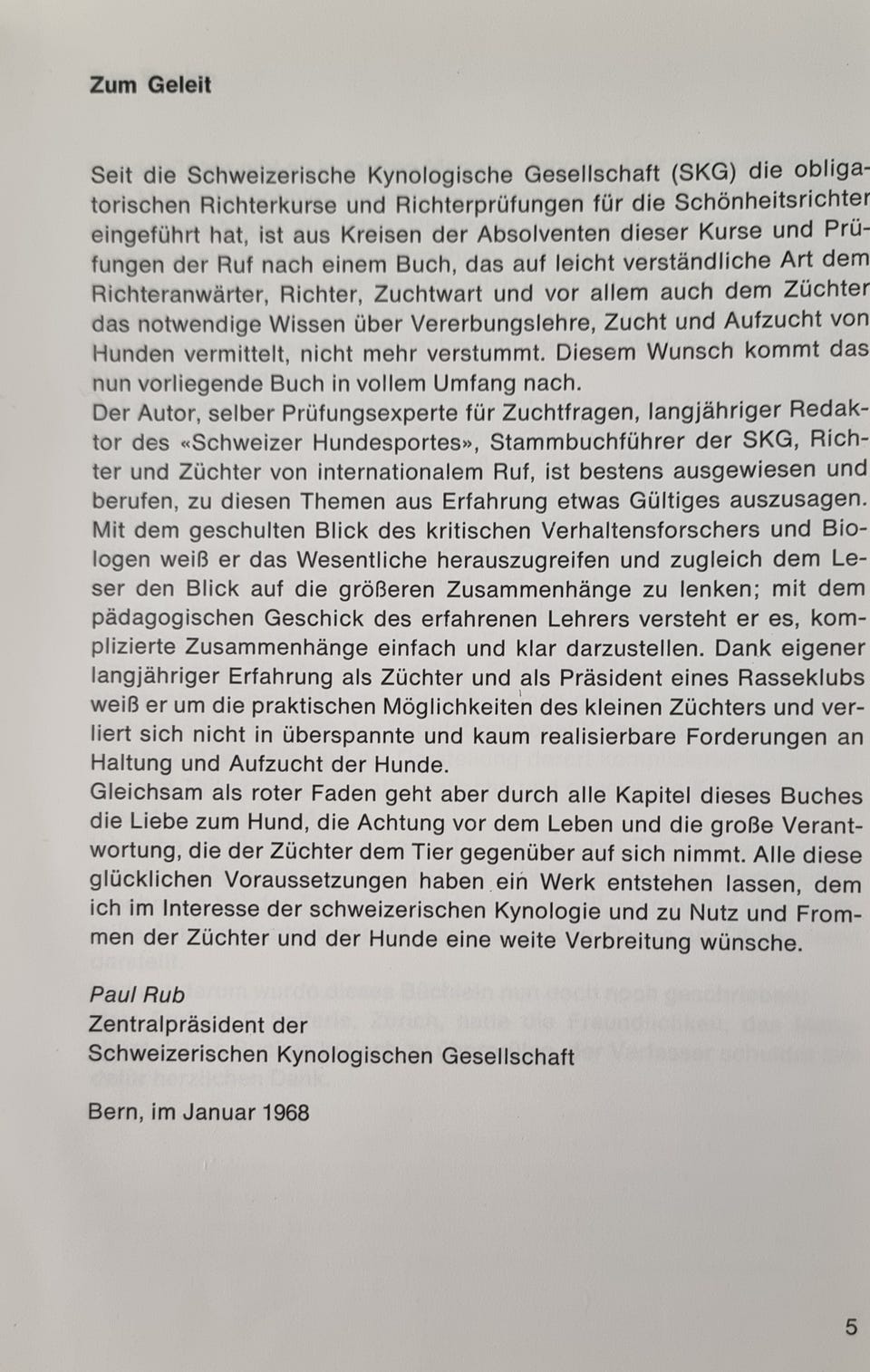 Zum Geleit

Seit die Schweizerische Kynologische Gesellschaft (SKG) die obligatorischen Richterkurse und Richterprüfungen für die Schönheitsrichter eingeführt hat, ist aus Kreisen der Absolventen dieser Kurse und Prüfungen der Ruf nach einem Buch, das auf leicht verständliche Art dem Richteranwärter, Richter, Zuchtwart und vor allem auch dem Züchter das notwendige Wissen über Vererbungslehre, Zucht und Aufzucht von Hunden vermittelt, nicht mehr verstummt. Diesem Wunsch kommt das nun vorliegende Buch in vollem Umfang nach.
Der Autor, selber Prüfungsexperte für Zuchtfragen, langjähriger Redaktor des «Schweizer Hundesportes», Stammbuchführer der SKG, Richter und Züchter von internationalem Ruf, ist bestens ausgewiesen und berufen, zu diesen Themen aus Erfahrung etwas Gültiges auszusagen. Mit dem geschulten Blick des kritischen Verhaltensforschers und Biologen weiß er das Wesentliche herauszugreifen und zugleich dem Leser den Blick auf die größeren Zusammenhänge zu lenken; mit dem pädagogischen Geschick des erfahrenen Lehrers versteht er es, komplizierte Zusammenhänge einfach und klar darzustellen. Dank eigener langjähriger Erfahrung als Züchter und als Präsident eines Rasseklubs weiß er um die praktischen Möglichkeiten des kleinen Züchters und verliert sich nicht in überspannte und kaum realisierbare Forderungen an Haltung und Aufzucht der Hunde.
Gleichsam als roter Faden geht aber durch alle Kapitel dieses Buches die Liebe zum Hund, die Achtung vor dem Leben und die große Verantwortung, die der Züchter dem Tier gegenüber auf sich nimmt. Alle diese glücklichen Voraussetzungen haben ein Werk entstehen lassen, dem ich im Interesse der schweizerischen Kynologie und zu Nutz und Frommen der Züchter und der Hunde eine weite Verbreitung wünsche.

Paul Rub
Zentralpräsident der
Schweizerischen Kynologischen Gesellschaft

Bern, im Januar 1968

5